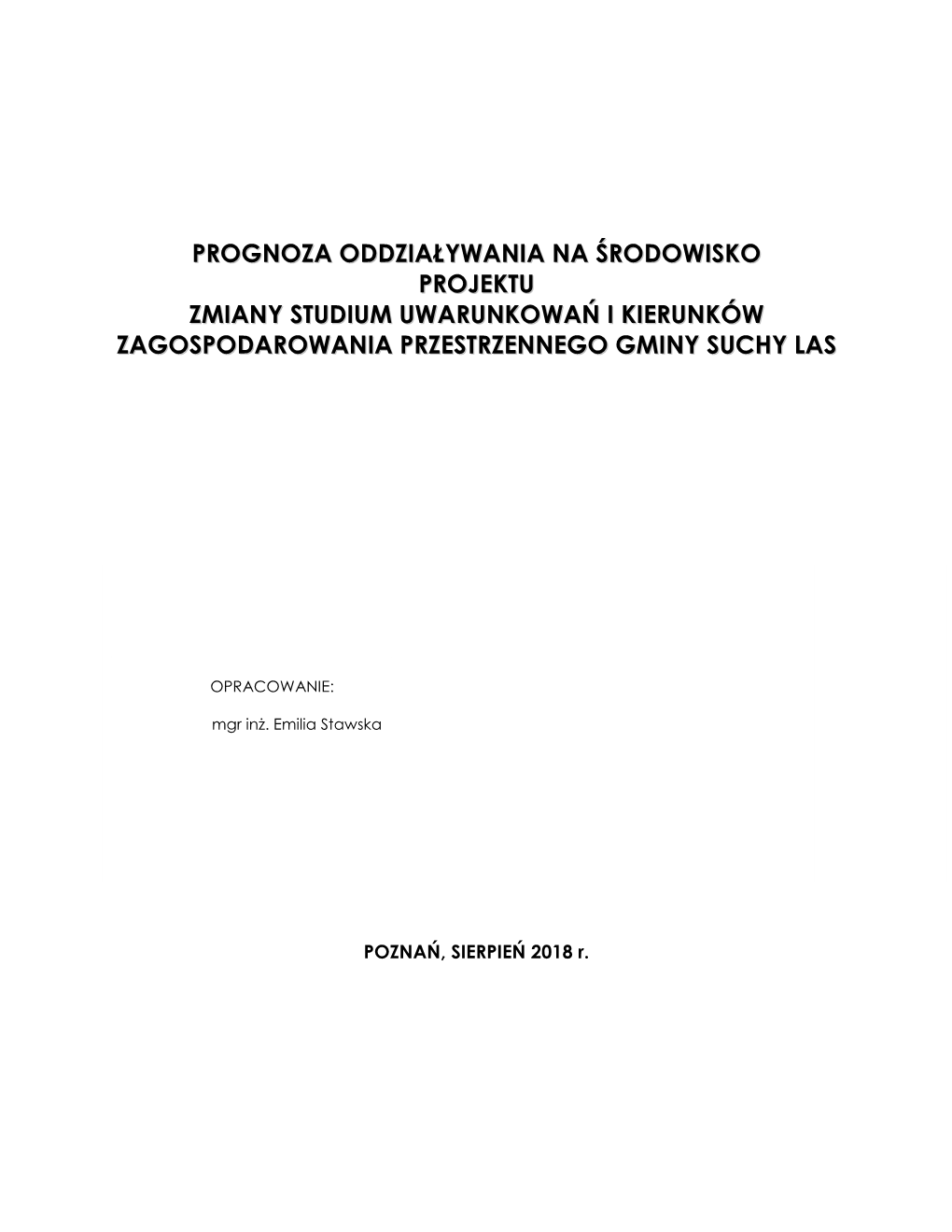 PROGNOZA ODDZIAŁYWANIA NA ŚRODOWISKO
PROJEKTU
ZMIANY STUDIUM UWARUNKOWAŃ I KIERUNKÓW ZAGOSPODAROWANIA PRZESTRZENNEGO GMINY SUCHY LAS

OPRACOWANIE:

mgr inż. Emilia Stawska

POZNAŃ, SIERPIEŃ 2018 r.